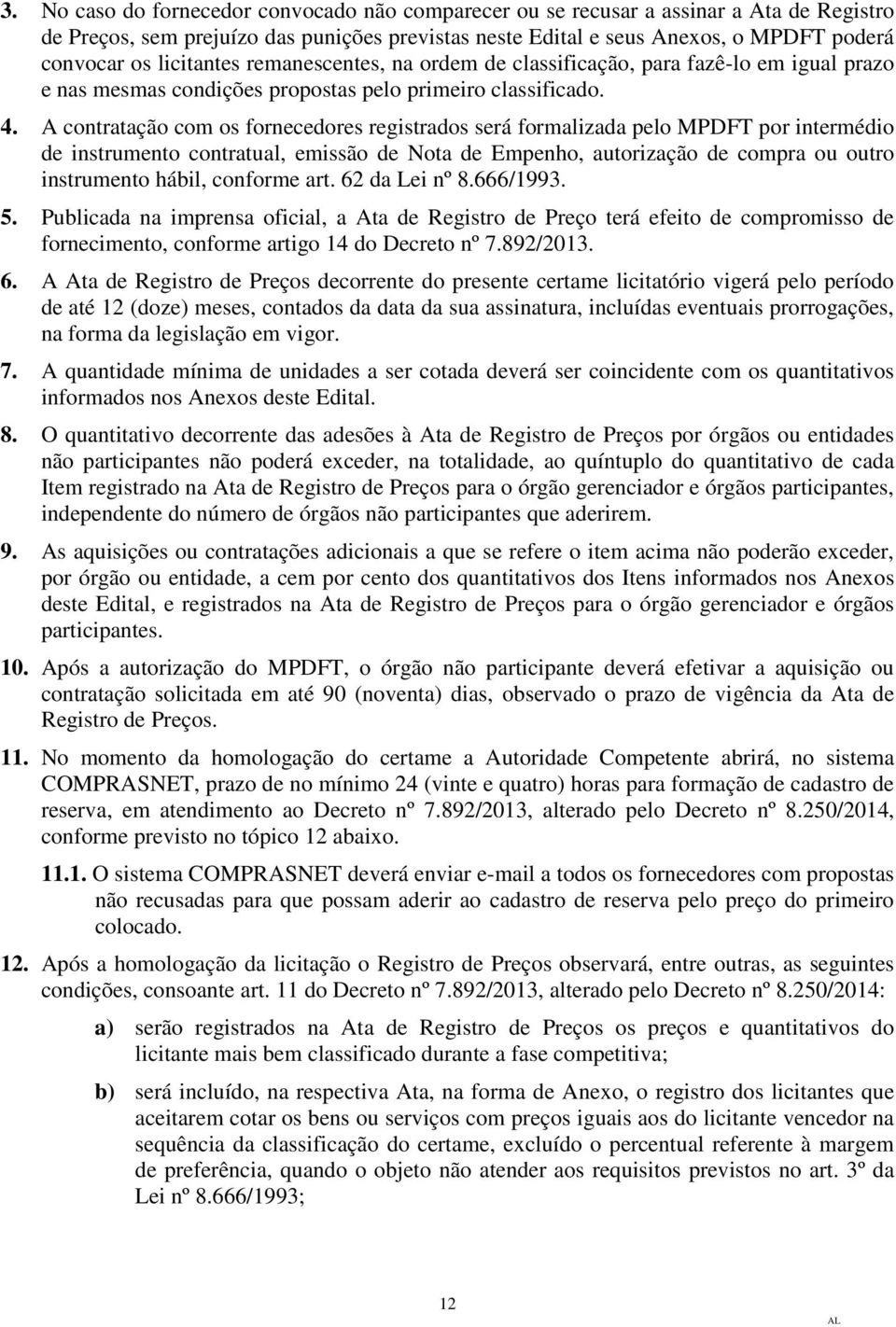 3. No caso do fornecedor convocado não comparecer ou se recusar a assinar a Ata de Registro de Preços, sem prejuízo das punições previstas neste Edital e seus Anexos, o MPDFT poderá convocar os licitantes remanescentes, na ordem de classificação, para fazê-lo em igual prazo e nas mesmas condições propostas pelo primeiro classificado.

4. A contratação com os fornecedores registrados será formalizada pelo MPDFT por intermédio de instrumento contratual, emissão de Nota de Empenho, autorização de compra ou outro instrumento hábil, conforme art. 62 da Lei nº 8.666/1993.

5. Publicada na imprensa oficial, a Ata de Registro de Preço terá efeito de compromisso de fornecimento, conforme artigo 14 do Decreto nº 7.892/2013.

6. A Ata de Registro de Preços decorrente do presente certame licitatório vigerá pelo período de até 12 (doze) meses, contados da data da sua assinatura, incluídas eventuais prorrogações, na forma da legislação em vigor.

7. A quantidade mínima de unidades a ser cotada deverá ser coincidente com os quantitativos informados nos Anexos deste Edital.

8. O quantitativo decorrente das adesões à Ata de Registro de Preços por órgãos ou entidades não participantes não poderá exceder, na totalidade, ao quíntuplo do quantitativo de cada Item registrado na Ata de Registro de Preços para o órgão gerenciador e órgãos participantes, independente do número de órgãos não participantes que aderirem.

9. As aquisições ou contratações adicionais a que se refere o item acima não poderão exceder, por órgão ou entidade, a cem por cento dos quantitativos dos Itens informados nos Anexos deste Edital, e registrados na Ata de Registro de Preços para o órgão gerenciador e órgãos participantes.

10. Após a autorização do MPDFT, o órgão não participante deverá efetivar a aquisição ou contratação solicitada em até 90 (noventa) dias, observado o prazo de vigência da Ata de Registro de Preços.

11. No momento da homologação do certame a Autoridade Competente abrirá, no sistema COMPRASNET, prazo de no mínimo 24 (vinte e quatro) horas para formação de cadastro de reserva, em atendimento ao Decreto nº 7.892/2013, alterado pelo Decreto nº 8.250/2014, conforme previsto no tópico 12 abaixo.

11.1. O sistema COMPRASNET deverá enviar e-mail a todos os fornecedores com propostas não recusadas para que possam aderir ao cadastro de reserva pelo preço do primeiro colocado.

12. Após a homologação da licitação o Registro de Preços observará, entre outras, as seguintes condições, consoante art. 11 do Decreto nº 7.892/2013, alterado pelo Decreto nº 8.250/2014:

a) serão registrados na Ata de Registro de Preços os preços e quantitativos do licitante mais bem classificado durante a fase competitiva;

b) será incluído, na respectiva Ata, na forma de Anexo, o registro dos licitantes que aceitarem cotar os bens ou serviços com preços iguais aos do licitante vencedor na sequência da classificação do certame, excluído o percentual referente à margem de preferência, quando o objeto não atender aos requisitos previstos no art. 3º da Lei nº 8.666/1993;

12

AL